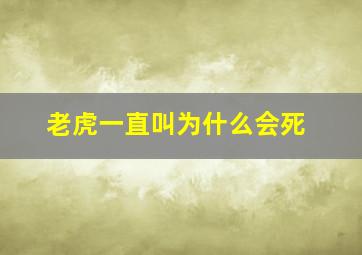 老虎一直叫为什么会死